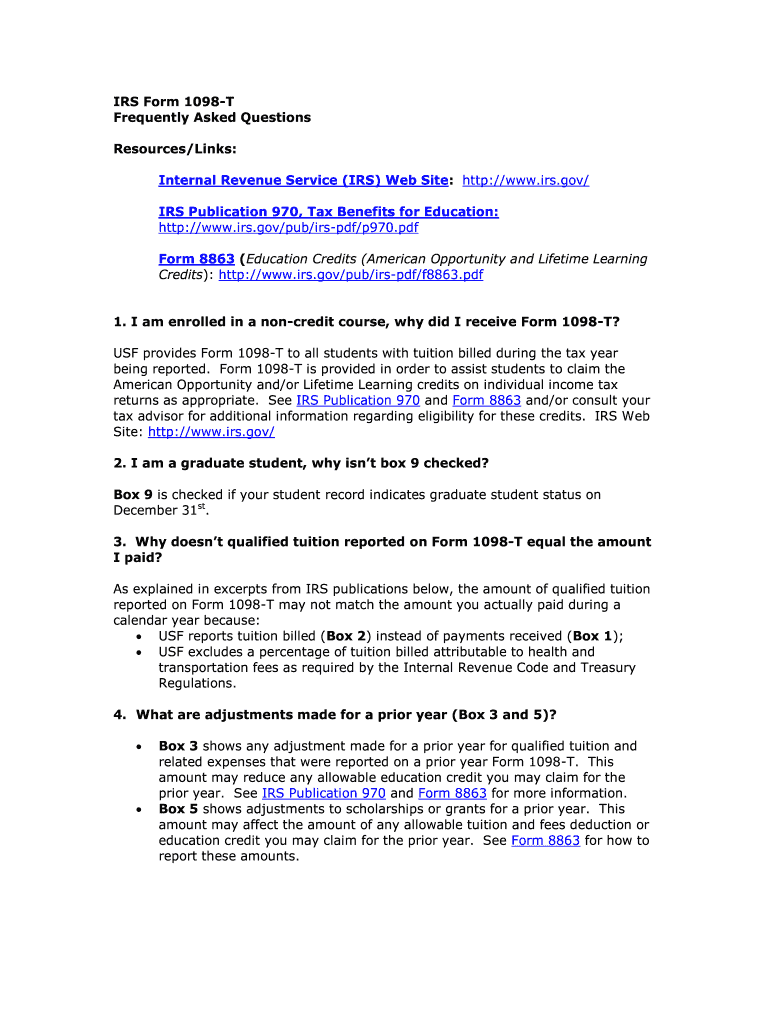 IRS Form 1098-T
Frequently Asked Questions

Resources/Links:

Internal Revenue Service (IRS) Web Site: http://www.irs.gov/

IRS Publication 970, Tax Benefits for Education:
http://www.irs.gov/pub/irs-pdf/p970.pdf

Form 8863 (Education Credits (American Opportunity and Lifetime Learning Credits): http://www.irs.gov/pub/irs-pdf/f8863.pdf

1. I am enrolled in a non-credit course, why did I receive Form 1098-T?

USF provides Form 1098-T to all students with tuition billed during the tax year being reported. Form 1098-T is provided in order to assist students to claim the American Opportunity and/or Lifetime Learning credits on individual income tax returns as appropriate. See IRS Publication 970 and Form 8863 and/or consult your tax advisor for additional information regarding eligibility for these credits. IRS Web Site: http://www.irs.gov/

2. I am a graduate student, why isn't box 9 checked?

Box 9 is checked if your student record indicates graduate student status on December 31$^{st}$.

3. Why doesn't qualified tuition reported on Form 1098-T equal the amount I paid?

As explained in excerpts from IRS publications below, the amount of qualified tuition reported on Form 1098-T may not match the amount you actually paid during a calendar year because:
• USF reports tuition billed (Box 2) instead of payments received (Box 1);
• USF excludes a percentage of tuition billed attributable to health and transportation fees as required by the Internal Revenue Code and Treasury Regulations.

4. What are adjustments made for a prior year (Box 3 and 5)?

• Box 3 shows any adjustment made for a prior year for qualified tuition and related expenses that were reported on a prior year Form 1098-T. This amount may reduce any allowable education credit you may claim for the prior year. See IRS Publication 970 and Form 8863 for more information.
• Box 5 shows adjustments to scholarships or grants for a prior year. This amount may affect the amount of any allowable tuition and fees deduction or education credit you may claim for the prior year. See Form 8863 for how to report these amounts.